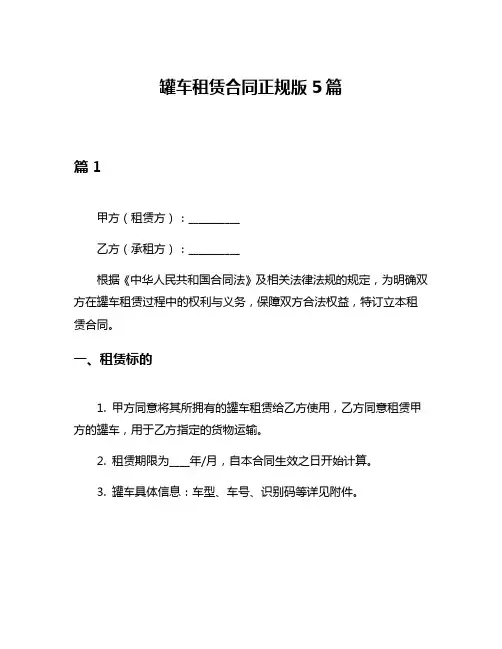 罐车租赁合同正规版 5 篇

篇 1

甲方（租赁方）：__________

乙方（承租方）：__________

根据《中华人民共和国合同法》及相关法律法规的规定，为明确双方在罐车租赁过程中的权利与义务，保障双方合法权益，特订立本租赁合同。

一、租赁标的

1. 甲方同意将其所拥有的罐车租赁给乙方使用，乙方同意租赁甲方的罐车，用于乙方指定的货物运输。

2. 租赁期限为____年/月，自本合同生效之日开始计算。

3. 罐车具体信息：车型、车号、识别码等详见附件。